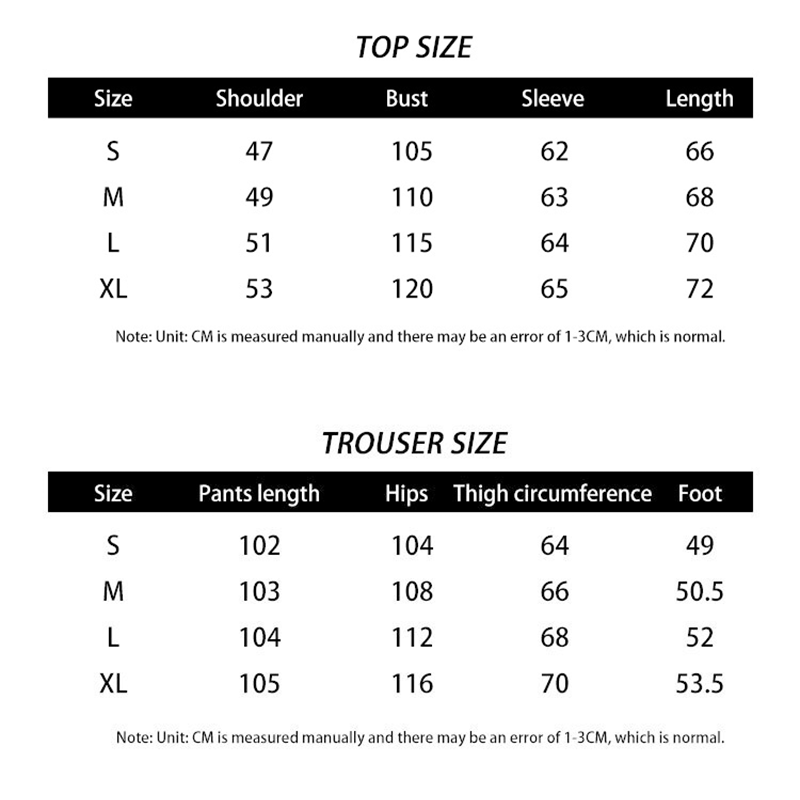 TOP SIZE

| Size | Shoulder | Bust | Sleeve | Length |
|---|---|---|---|---|
| S | 47 | 105 | 62 | 66 |
| M | 49 | 110 | 63 | 68 |
| L | 51 | 115 | 64 | 70 |
| XL | 53 | 120 | 65 | 72 |

Note: Unit: CM is measured manually and there may be an error of 1-3CM, which is normal.

TROUSER SIZE

| Size | Pants length | Hips | Thigh circumference | Foot |
|---|---|---|---|---|
| S | 102 | 104 | 64 | 49 |
| M | 103 | 108 | 66 | 50.5 |
| L | 104 | 112 | 68 | 52 |
| XL | 105 | 116 | 70 | 53.5 |

Note: Unit: CM is measured manually and there may be an error of 1-3CM, which is normal.